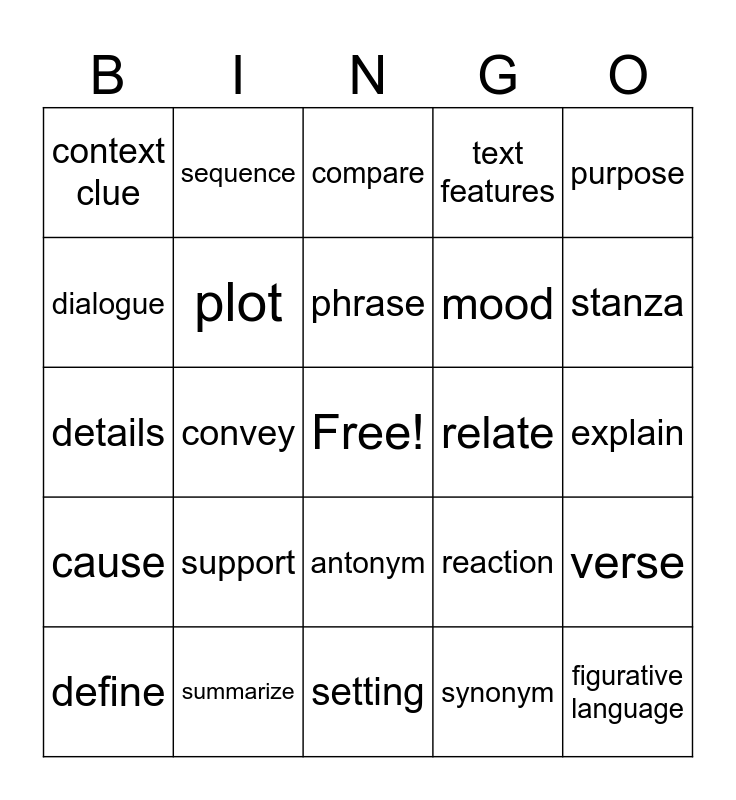 | B | I | N | G | O |
|---|---|---|---|---|
| context clue | sequence | compare | text features | purpose |
| dialogue | plot | phrase | mood | stanza |
| details | convey | Free! | relate | explain |
| cause | support | antonym | reaction | verse |
| define | summarize | setting | synonym | figurative language |